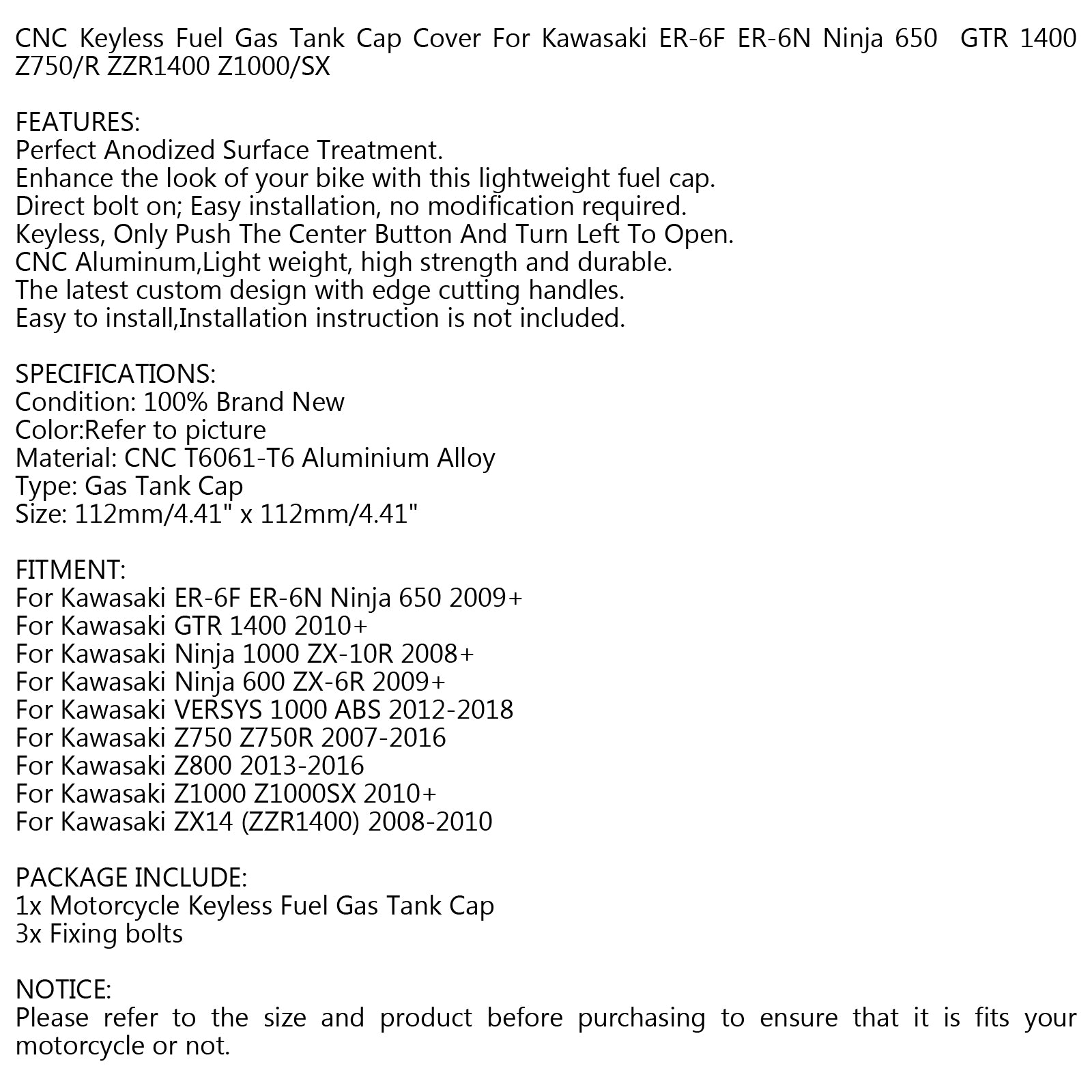 CNC Keyless Fuel Gas Tank Cap Cover For Kawasaki ER-6F ER-6N Ninja 650 GTR 1400 Z750/R ZZR1400 Z1000/SX

FEATURES:
Perfect Anodized Surface Treatment.
Enhance the look of your bike with this lightweight fuel cap.
Direct bolt on; Easy installation, no modification required.
Keyless, Only Push The Center Button And Turn Left To Open.
CNC Aluminum,Light weight, high strength and durable.
The latest custom design with edge cutting handles.
Easy to install,Installation instruction is not included.

SPECIFICATIONS:
Condition: 100% Brand New
Color:Refer to picture
Material: CNC T6061-T6 Aluminium Alloy
Type: Gas Tank Cap
Size: 112mm/4.41" x 112mm/4.41"

FITMENT:
For Kawasaki ER-6F ER-6N Ninja 650 2009+
For Kawasaki GTR 1400 2010+
For Kawasaki Ninja 1000 ZX-10R 2008+
For Kawasaki Ninja 600 ZX-6R 2009+
For Kawasaki VERSYS 1000 ABS 2012-2018
For Kawasaki Z750 Z750R 2007-2016
For Kawasaki Z800 2013-2016
For Kawasaki Z1000 Z1000SX 2010+
For Kawasaki ZX14 (ZZR1400) 2008-2010

PACKAGE INCLUDE:
1x Motorcycle Keyless Fuel Gas Tank Cap
3x Fixing bolts

NOTICE:
Please refer to the size and product before purchasing to ensure that it is fits your motorcycle or not.